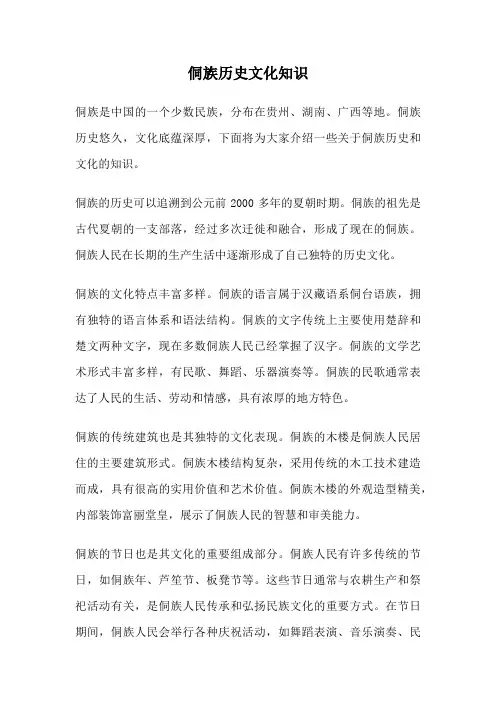 侗族历史文化知识

侗族是中国的一个少数民族，分布在贵州、湖南、广西等地。侗族历史悠久，文化底蕴深厚，下面将为大家介绍一些关于侗族历史和文化的知识。

侗族的历史可以追溯到公元前 2000 多年的夏朝时期。侗族的祖先是古代夏朝的一支部落，经过多次迁徙和融合，形成了现在的侗族。侗族人民在长期的生产生活中逐渐形成了自己独特的历史文化。

侗族的文化特点丰富多样。侗族的语言属于汉藏语系侗台语族，拥有独特的语言体系和语法结构。侗族的文字传统上主要使用楚辞和楚文两种文字，现在多数侗族人民已经掌握了汉字。侗族的文学艺术形式丰富多样，有民歌、舞蹈、乐器演奏等。侗族的民歌通常表达了人民的生活、劳动和情感，具有浓厚的地方特色。

侗族的传统建筑也是其独特的文化表现。侗族的木楼是侗族人民居住的主要建筑形式。侗族木楼结构复杂，采用传统的木工技术建造而成，具有很高的实用价值和艺术价值。侗族木楼的外观造型精美，内部装饰富丽堂皇，展示了侗族人民的智慧和审美能力。

侗族的节日也是其文化的重要组成部分。侗族人民有许多传统的节日，如侗族年、芦笙节、板凳节等。这些节日通常与农耕生产和祭祀活动有关，是侗族人民传承和弘扬民族文化的重要方式。在节日期间，侗族人民会举行各种庆祝活动，如舞蹈表演、音乐演奏、民